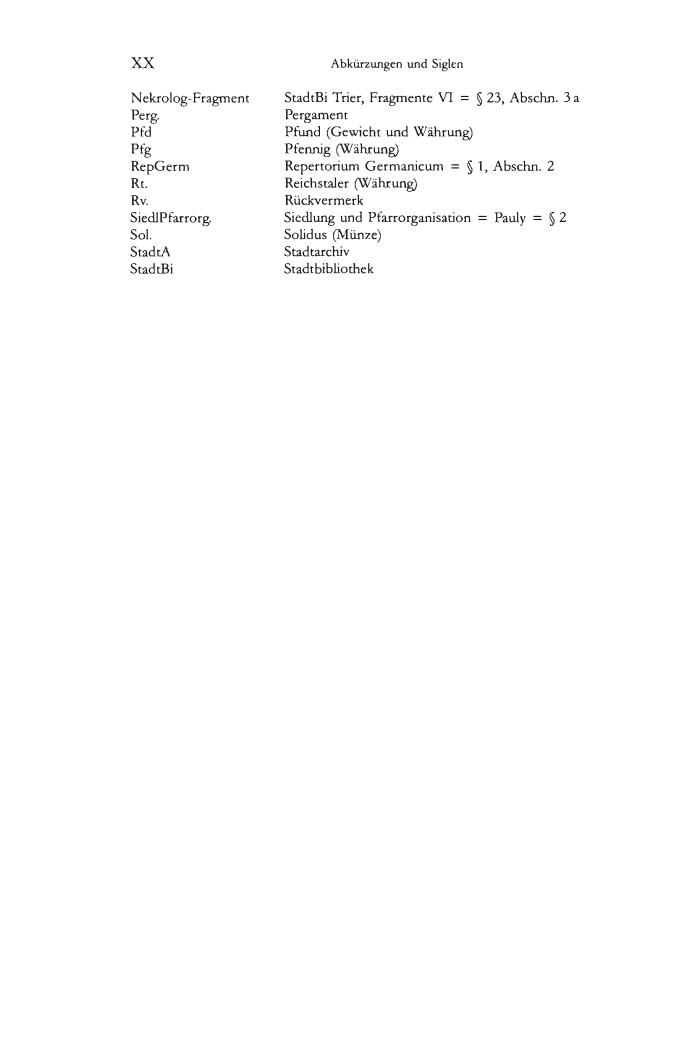 XX Abkürzungen und Siglen

| | |
|---|---|
| Nekrolog-Fragment | StadtBi Trier, Fragmente VI = § 23, Abschn. 3 a |
| Perg. | Pergament |
| Pfd | Pfund (Gewicht und Währung) |
| Pfg | Pfennig (Währung) |
| RepGerm | Repertorium Germanicum = § 1, Abschn. 2 |
| Rt. | Reichstaler (Währung) |
| Rv. | Rückvermerk |
| SiedlPfarrorg. | Siedlung und Pfarrorganisation = Pauly = § 2 |
| Sol. | Solidus (Münze) |
| StadtA | Stadtarchiv |
| StadtBi | Stadtbibliothek |